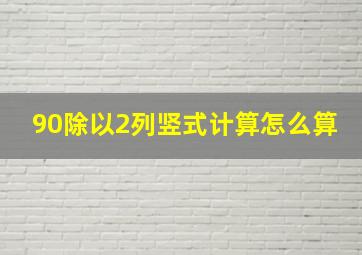 90除以2列竖式计算怎么算